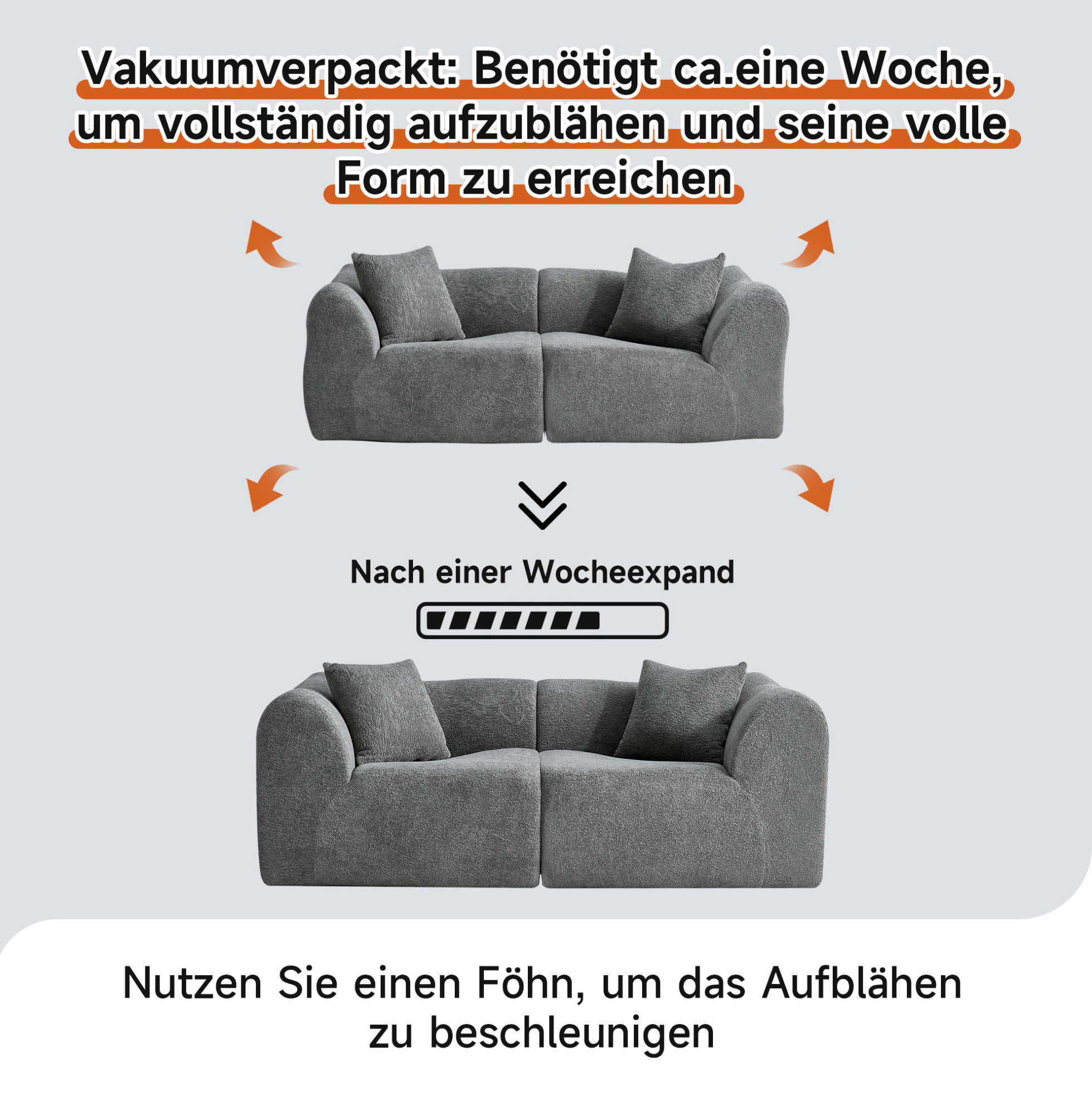 Vakuumverpackt: Benötigt ca.eine Woche, um vollständig aufzublähen und seine volle Form zu erreichen

Nach einer Wocheexpand

Nutzen Sie einen Föhn, um das Aufblähen zu beschleunigen